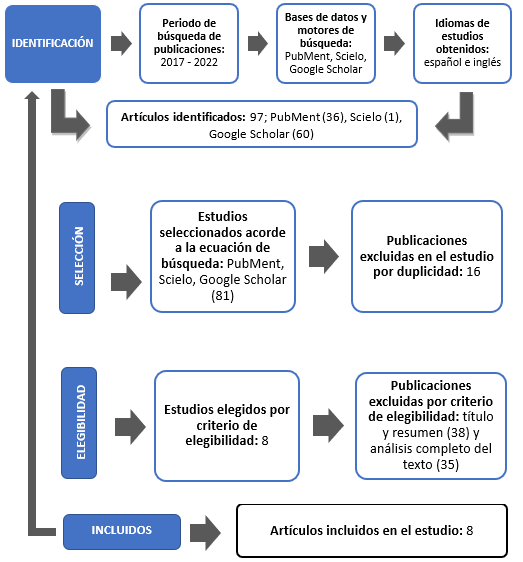 IDENTIFICACIÓN

Periodo de búsqueda de publicaciones: 2017 - 2022

Bases de datos y motores de búsqueda: PubMent, Scielo, Google Scholar

Idiomas de estudios obtenidos: español e inglés

Artículos identificados: 97; PubMent (36), Scielo (1), Google Scholar (60)

SELECCIÓN

Estudios seleccionados acorde a la ecuación de búsqueda: PubMent, Scielo, Google Scholar (81)

Publicaciones excluidas en el estudio por duplicidad: 16

ELEGIBILIDAD

Estudios elegidos por criterio de elegibilidad: 8

Publicaciones excluidas por criterio de elegibilidad: título y resumen (38) y análisis completo del texto (35)

INCLUIDOS

Artículos incluidos en el estudio: 8